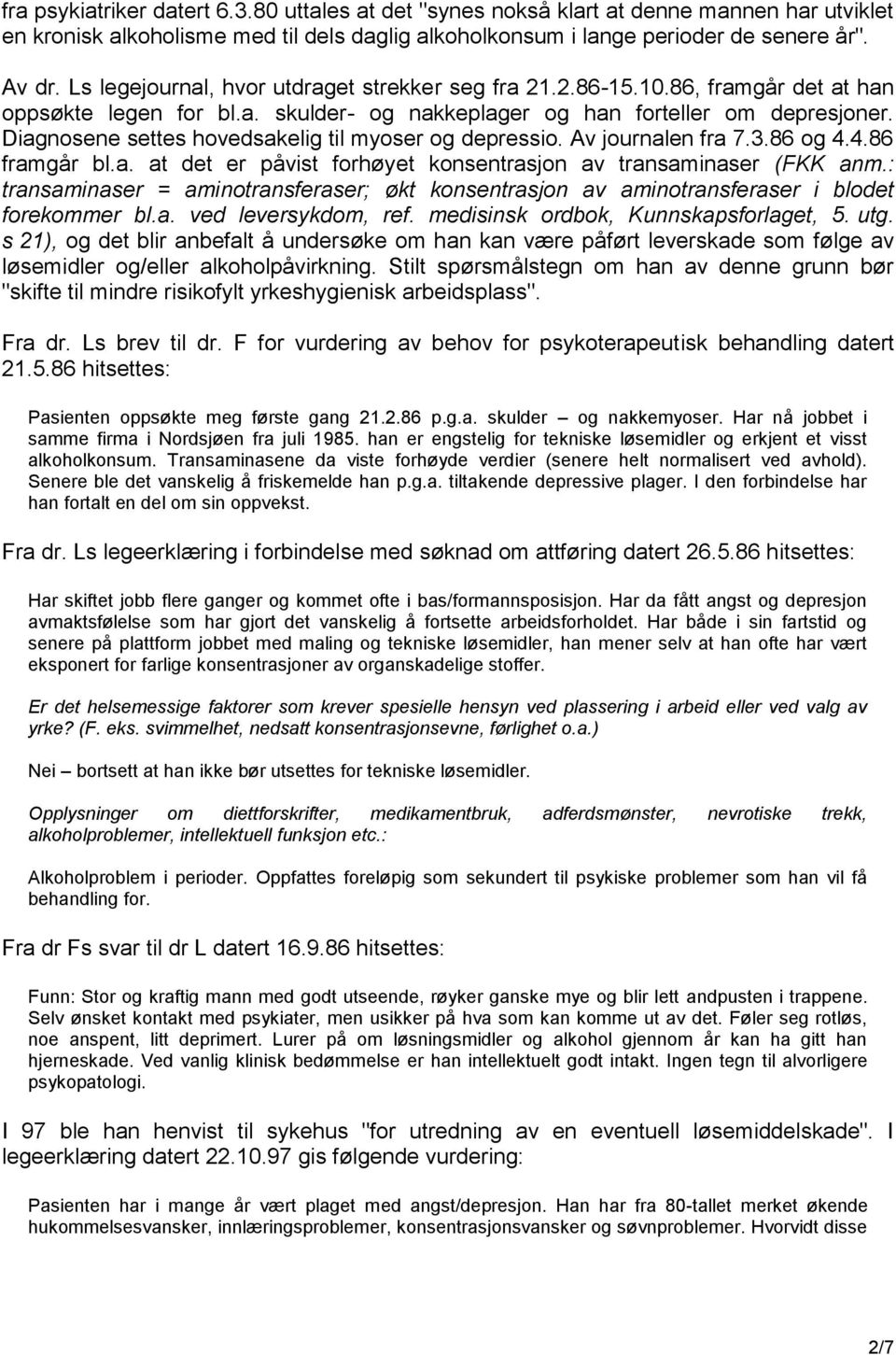 fra psykiatriker datert 6.3.80 uttales at det "synes nokså klart at denne mannen har utviklet en kronisk alkoholisme med til dels daglig alkoholkonsum i lange perioder de senere år".

Av dr. Ls legejournal, hvor utdraget strekker seg fra 21.2.86-15.10.86, framgår det at han oppsøkte legen for bl.a. skulder- og nakkeplager og han forteller om depresjoner. Diagnosene settes hovedsakelig til myoser og depressio. Av journalen fra 7.3.86 og 4.4.86 framgår bl.a. at det er påvist forhøyet konsentrasjon av transaminaser (FKK anm.: transaminaser = aminotransferaser; økt konsentrasjon av aminotransferaser i blodet forekommer bl.a. ved leversykdom, ref. medisinsk ordbok, Kunnskapsforlaget, 5. utg. s 21), og det blir anbefalt å undersøke om han kan være påført leverskade som følge av løsemidler og/eller alkoholpåvirkning. Stilt spørsmålstegn om han av denne grunn bør "skifte til mindre risikofylt yrkeshygienisk arbeidsplass".

Fra dr. Ls brev til dr. F for vurdering av behov for psykoterapeutisk behandling datert 21.5.86 hitsettes:

Pasienten oppsøkte meg første gang 21.2.86 p.g.a. skulder – og nakkemyoser. Har nå jobbet i samme firma i Nordsjøen fra juli 1985. han er engstelig for tekniske løsemidler og erkjent et visst alkoholkonsum. Transaminasene da viste forhøyde verdier (senere helt normalisert ved avhold). Senere ble det vanskelig å friskemelde han p.g.a. tiltakende depressive plager. I den forbindelse har han fortalt en del om sin oppvekst.

Fra dr. Ls legeerklæring i forbindelse med søknad om attføring datert 26.5.86 hitsettes:

Har skiftet jobb flere ganger og kommet ofte i bas/formannsposisjon. Har da fått angst og depresjon avmaktsfølelse som har gjort det vanskelig å fortsette arbeidsforholdet. Har både i sin fartstid og senere på plattform jobbet med maling og tekniske løsemidler, han mener selv at han ofte har vært eksponert for farlige konsentrasjoner av organskadelige stoffer.

Er det helsemessige faktorer som krever spesielle hensyn ved plassering i arbeid eller ved valg av yrke? (F. eks. svimmelhet, nedsatt konsentrasjonsevne, førlighet o.a.)

Nei – bortsett at han ikke bør utsettes for tekniske løsemidler.

Opplysninger om diettforskrifter, medikamentbruk, adferdsmønster, nevrotiske trekk, alkoholproblemer, intellektuell funksjon etc.:

Alkoholproblem i perioder. Oppfattes foreløpig som sekundert til psykiske problemer som han vil få behandling for.

Fra dr Fs svar til dr L datert 16.9.86 hitsettes:

Funn: Stor og kraftig mann med godt utseende, røyker ganske mye og blir lett andpusten i trappene. Selv ønsket kontakt med psykiater, men usikker på hva som kan komme ut av det. Føler seg rotløs, noe anspent, litt deprimert. Lurer på om løsningsmidler og alkohol gjennom år kan ha gitt han hjerneskade. Ved vanlig klinisk bedømmelse er han intellektuelt godt intakt. Ingen tegn til alvorligere psykopatologi.

I 97 ble han henvist til sykehus "for utredning av en eventuell løsemiddelskade". I legeerklæring datert 22.10.97 gis følgende vurdering:

Pasienten har i mange år vært plaget med angst/depresjon. Han har fra 80-tallet merket økende hukommelsesvansker, innlæringsproblemer, konsentrasjonsvansker og søvnproblemer. Hvorvidt disse

2/7